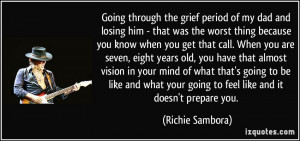 Going through the grief period of my dad and losing him - that was the worst thing because you know when you get that call. When you are seven, eight years old, you have that almost vision in your mind of what that's going to be like and what your going to feel like and it doesn't prepare you.

(Richie Sambora)

izquotes.com